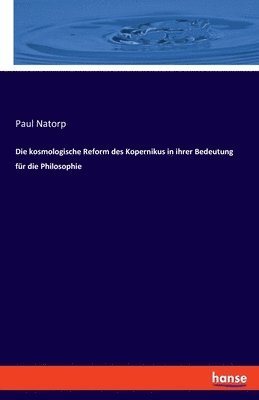 Paul Natorp

Die kosmologische Reform des Kopernikus in ihrer Bedeutung für die Philosophie

hanse